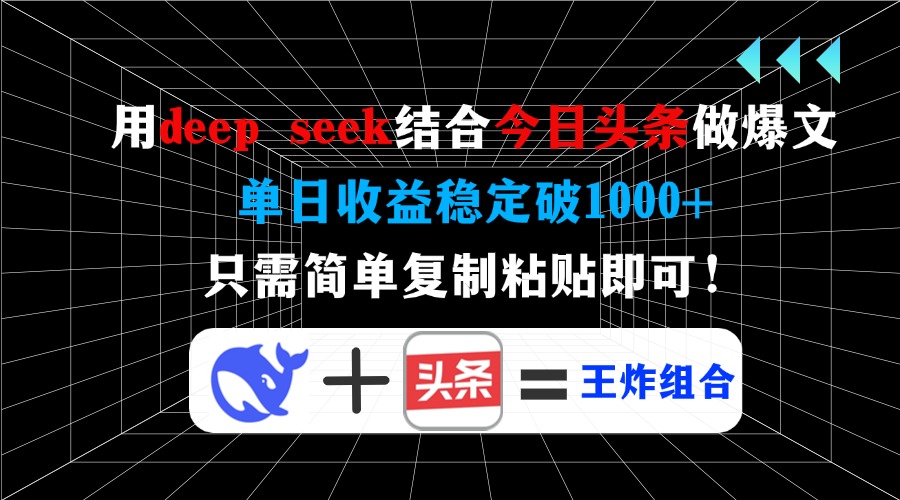 用deep seek结合今日头条做爆文

单日收益稳定破1000+

只需简单复制粘贴即可！

+ 头条 = 王炸组合